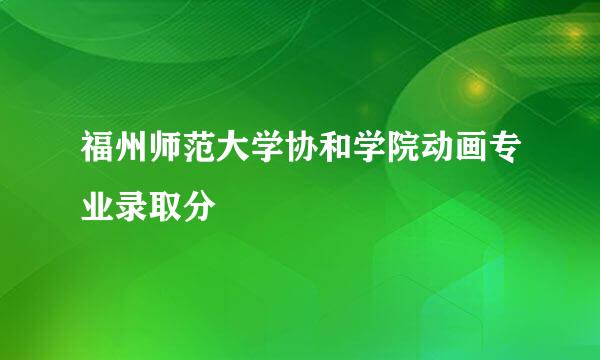 福州师范大学协和学院动画专业录取分